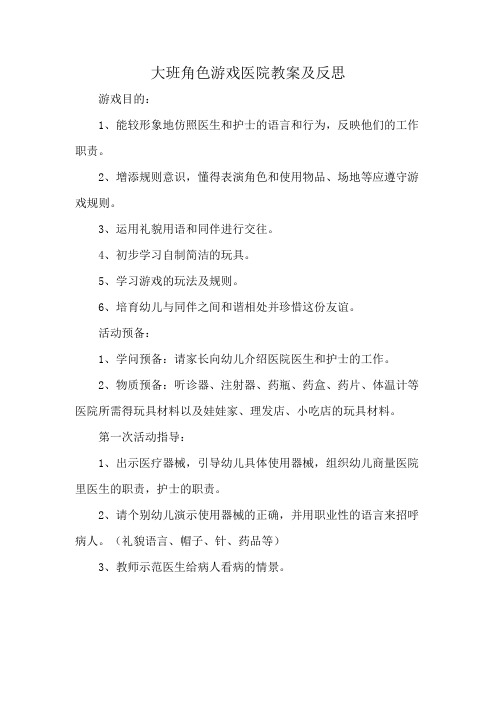 大班角色游戏医院教案及反思

游戏目的：

1、能较形象地仿照医生和护士的语言和行为，反映他们的工作职责。

2、增添规则意识，懂得表演角色和使用物品、场地等应遵守游戏规则。

3、运用礼貌用语和同伴进行交往。

4、初步学习自制简洁的玩具。

5、学习游戏的玩法及规则。

6、培育幼儿与同伴之间和谐相处并珍惜这份友谊。

活动预备：

1、学问预备：请家长向幼儿介绍医院医生和护士的工作。

2、物质预备：听诊器、注射器、药瓶、药盒、药片、体温计等医院所需得玩具材料以及娃娃家、理发店、小吃店的玩具材料。

第一次活动指导：

1、出示医疗器械，引导幼儿具体使用器械，组织幼儿商量医院里医生的职责，护士的职责。

2、请个别幼儿演示使用器械的正确，并用职业性的语言来招呼病人。（礼貌语言、帽子、针、药品等）

3、教师示范医生给病人看病的情景。